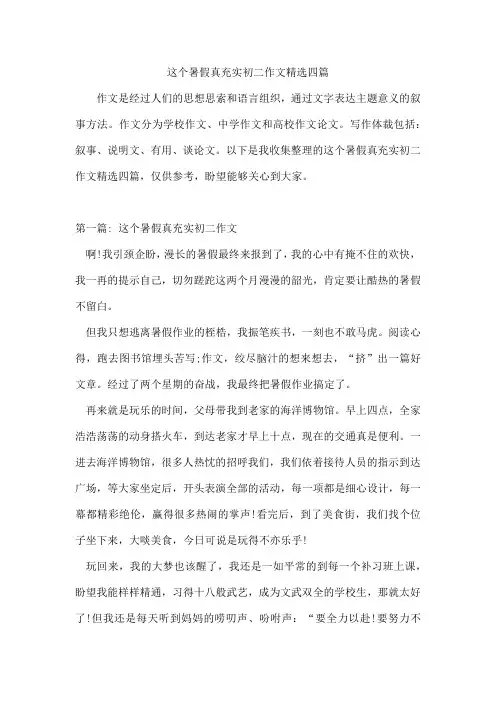 这个暑假真充实初二作文精选四篇

作文是经过人们的思想思索和语言组织，通过文字表达主题意义的叙事方法。作文分为学校作文、中学作文和高校作文论文。写作体裁包括：叙事、说明文、有用、谈论文。以下是我收集整理的这个暑假真充实初二作文精选四篇，仅供参考，盼望能够关心到大家。

第一篇：这个暑假真充实初二作文

啊!我引颈企盼，漫长的暑假最终来报到了，我的心中有掩不住的欢快，我一再的提示自己，切勿蹉跎这两个月漫漫的韶光，肯定要让酷热的暑假不留白。

但我只想逃离暑假作业的桎梏，我振笔疾书，一刻也不敢马虎。阅读心得，跑去图书馆埋头苦写;作文，绞尽脑汁的想来想去，“挤”出一篇好文章。经过了两个星期的奋战，我最终把暑假作业搞定了。

再来就是玩乐的时间，父母带我到老家的海洋博物馆。早上四点，全家浩浩荡荡的动身搭火车，到达老家才早上十点，现在的交通真是便利。一进去海洋博物馆，很多人热忱的招呼我们，我们依着接待人员的指示到达广场，等大家坐定后，开头表演全部的活动，每一项都是细心设计，每一幕都精彩绝伦，赢得很多热闹的掌声!看完后，到了美食街，我们找个位子坐下来，大啖美食，今日可说是玩得不亦乐乎!

玩回来，我的大梦也该醒了，我还是一如平常的到每一个补习班上课，盼望我能样样精通，习得十八般武艺，成为文武双全的学校生，那就太好了!但我还是每天听到妈妈的唠叨声、吩咐声：“要全力以赴!要努力不